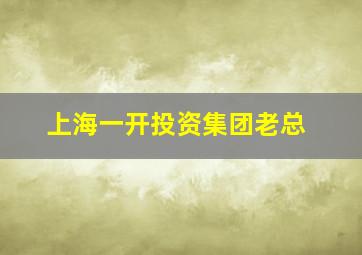 上海一开投资集团老总